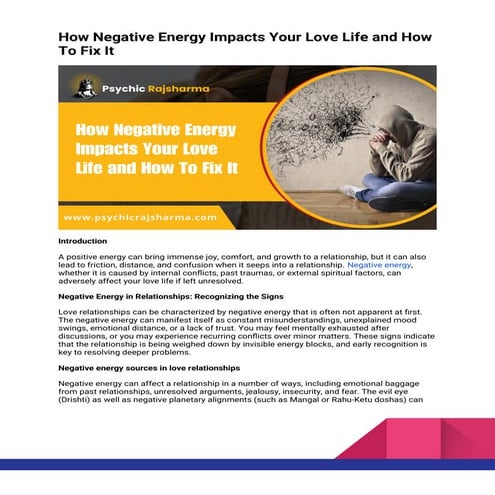 How Negative Energy Impacts Your Love Life and How To Fix It

Psychic Rajsharma

How Negative Energy Impacts Your Love Life and How To Fix It

www.psychicrajsharma.com

Introduction

A positive energy can bring immense joy, comfort, and growth to a relationship, but it can also lead to friction, distance, and confusion when it seeps into a relationship. Negative energy, whether it is caused by internal conflicts, past traumas, or external spiritual factors, can adversely affect your love life if left unresolved.

Negative Energy in Relationships: Recognizing the Signs

Love relationships can be characterized by negative energy that is often not apparent at first. The negative energy can manifest itself as constant misunderstandings, unexplained mood swings, emotional distance, or a lack of trust. You may feel mentally exhausted after discussions, or you may experience recurring conflicts over minor matters. These signs indicate that the relationship is being weighed down by invisible energy blocks, and early recognition is key to resolving deeper problems.

Negative energy sources in love relationships

Negative energy can affect a relationship in a number of ways, including emotional baggage from past relationships, unresolved arguments, jealousy, insecurity, and fear. The evil eye (Drishti) as well as negative planetary alignments (such as Mangal or Rahu-Ketu doshas) can